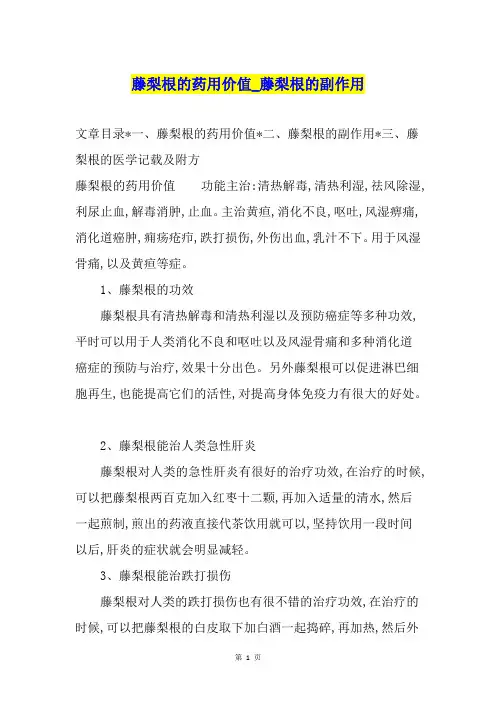 藤梨根的药用价值_藤梨根的副作用

文章目录*一、藤梨根的药用价值*二、藤梨根的副作用*三、藤梨根的医学记载及附方

藤梨根的药用价值　　功能主治:清热解毒,清热利湿,祛风除湿,利尿止血,解毒消肿,止血。主治黄疸,消化不良,呕吐,风湿痹痛,消化道癌肿,痈疡疮疖,跌打损伤,外伤出血,乳汁不下。用于风湿骨痛,以及黄疸等症。

1、藤梨根的功效

藤梨根具有清热解毒和清热利湿以及预防癌症等多种功效,平时可以用于人类消化不良和呕吐以及风湿骨痛和多种消化道癌症的预防与治疗,效果十分出色。另外藤梨根可以促进淋巴细胞再生,也能提高它们的活性,对提高身体免疫力有很大的好处。

2、藤梨根能治人类急性肝炎

藤梨根对人类的急性肝炎有很好的治疗功效,在治疗的时候,可以把藤梨根两百克加入红枣十二颗,再加入适量的清水,然后一起煎制,煎出的药液直接代茶饮用就可以,坚持饮用一段时间以后,肝炎的症状就会明显减轻。

3、藤梨根能治跌打损伤

藤梨根对人类的跌打损伤也有很不错的治疗功效,在治疗的时候,可以把藤梨根的白皮取下加白酒一起捣碎,再加热,然后外

第 1 页